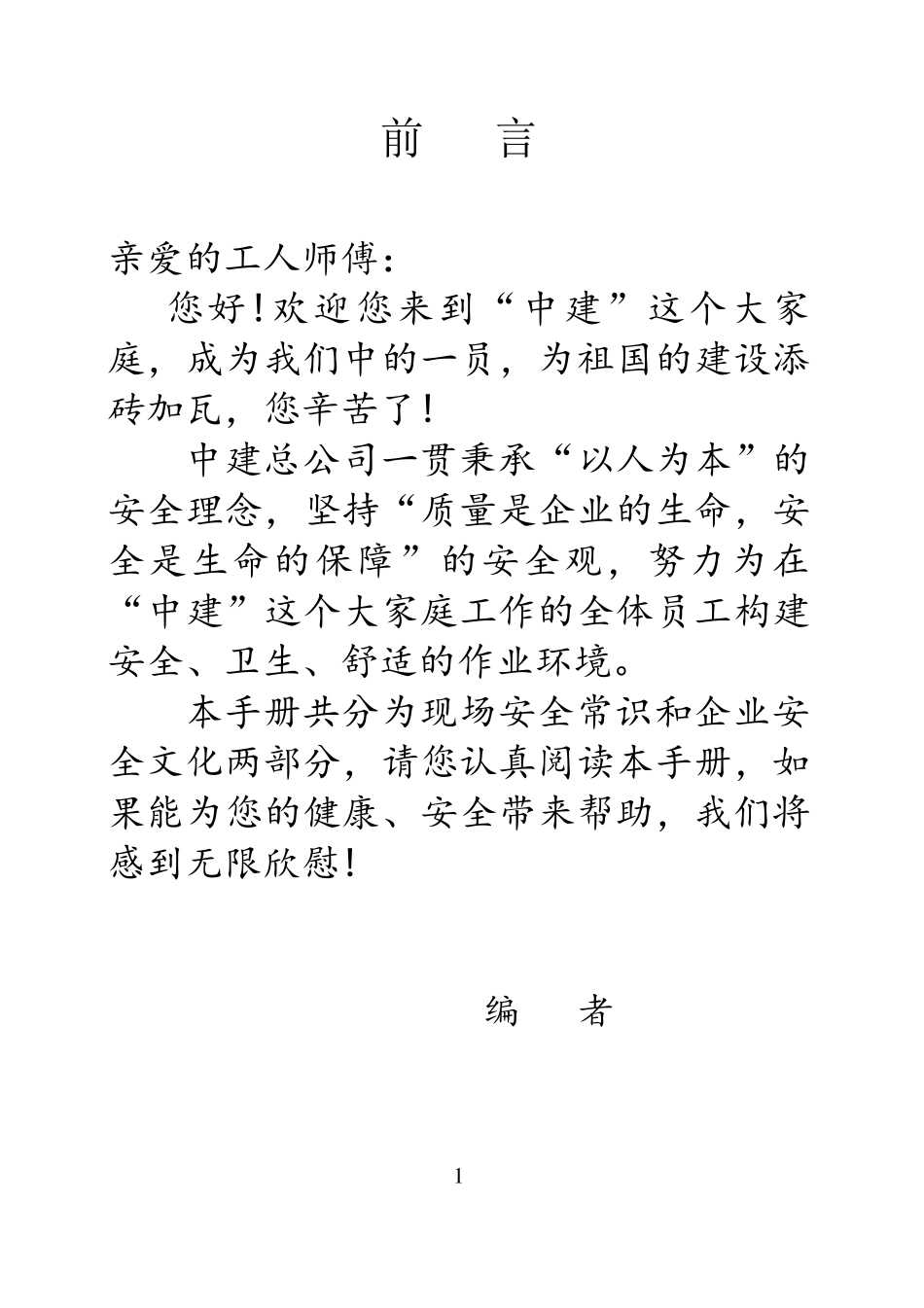 前　言

亲爱的工人师傅：

您好！欢迎您来到“中建”这个大家庭，成为我们中的一员，为祖国的建设添砖加瓦，您辛苦了！

中建总公司一贯秉承“以人为本”的安全理念，坚持“质量是企业的生命，安全是生命的保障”的安全观，努力为在“中建”这个大家庭工作的全体员工构建安全、卫生、舒适的作业环境。

本手册共分为现场安全常识和企业安全文化两部分，请您认真阅读本手册，如果能为您的健康、安全带来帮助，我们将感到无限欣慰！

编　者

1